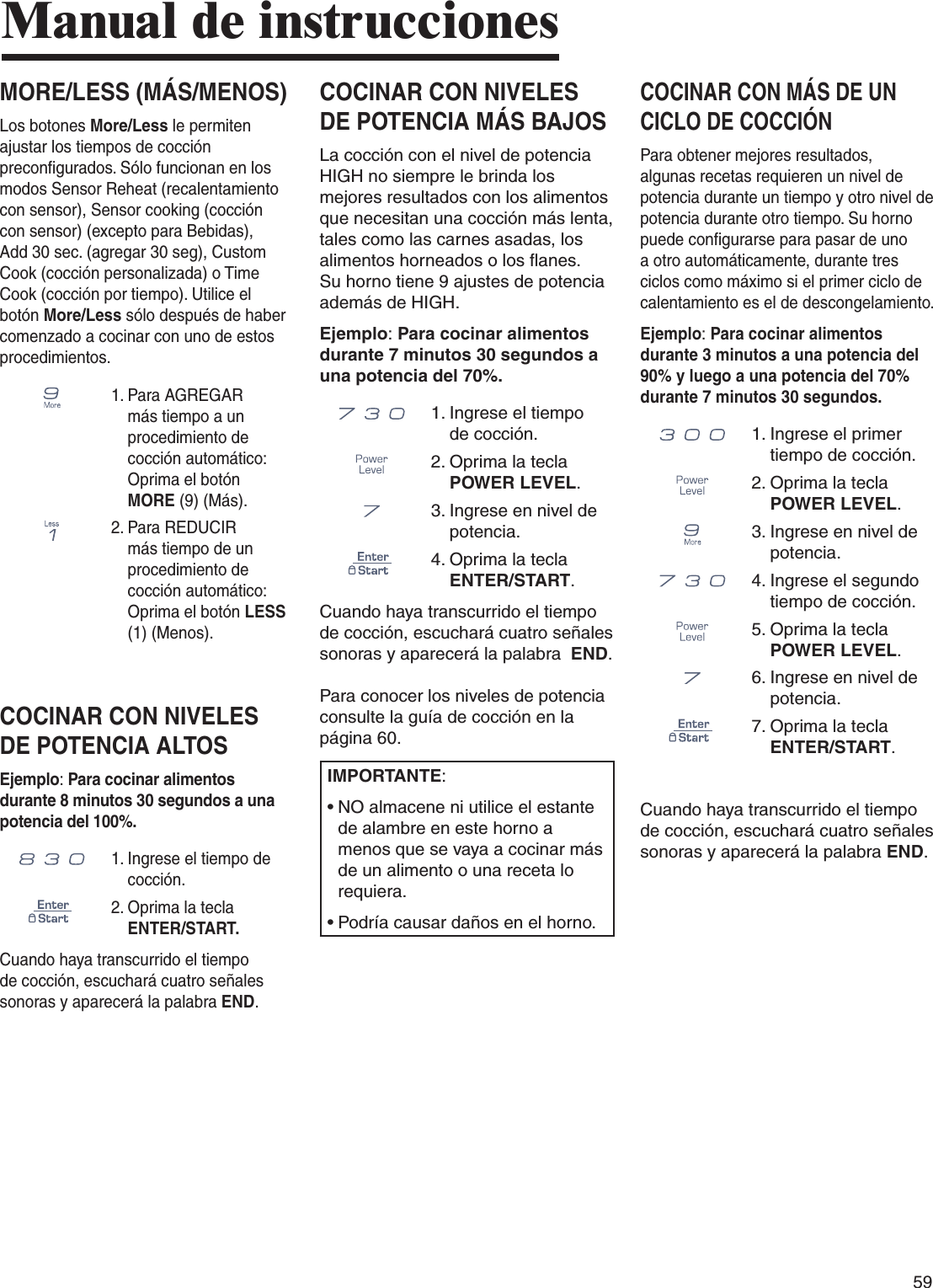 Manual de instrucciones

MORE/LESS (MÁS/MENOS)

Los botones More/Less le permiten ajustar los tiempos de cocción preconfigurados. Sólo funcionan en los modos Sensor Reheat (recalentamiento con sensor), Sensor cooking (cocción con sensor) (excepto para Bebidas), Add 30 sec. (agregar 30 seg), Custom Cook (cocción personalizada) o Time Cook (cocción por tiempo). Utilice el botón More/Less sólo después de haber comenzado a cocinar con uno de estos procedimientos.

9 More

1. Para AGREGAR más tiempo a un procedimiento de cocción automático: Oprima el botón MORE (9) (Más).

Less 1

2. Para REDUCIR más tiempo de un procedimiento de cocción automático: Oprima el botón LESS (1) (Menos).

COCINAR CON NIVELES DE POTENCIA ALTOS

Ejemplo: Para cocinar alimentos durante 8 minutos 30 segundos a una potencia del 100%.

8 3 0

1. Ingrese el tiempo de cocción.

Enter Start

2. Oprima la tecla ENTER/START.

Cuando haya transcurrido el tiempo de cocción, escuchará cuatro señales sonoras y aparecerá la palabra END.

COCINAR CON NIVELES DE POTENCIA MÁS BAJOS

La cocción con el nivel de potencia HIGH no siempre le brinda los mejores resultados con los alimentos que necesitan una cocción más lenta, tales como las carnes asadas, los alimentos horneados o los flanes. Su horno tiene 9 ajustes de potencia además de HIGH.

Ejemplo: Para cocinar alimentos durante 7 minutos 30 segundos a una potencia del 70%.

7 3 0

1. Ingrese el tiempo de cocción.

Power Level

2. Oprima la tecla POWER LEVEL.

7

3. Ingrese en nivel de potencia.

Enter Start

4. Oprima la tecla ENTER/START.

Cuando haya transcurrido el tiempo de cocción, escuchará cuatro señales sonoras y aparecerá la palabra END.

Para conocer los niveles de potencia consulte la guía de cocción en la página 60.

IMPORTANTE:

• NO almacene ni utilice el estante de alambre en este horno a menos que se vaya a cocinar más de un alimento o una receta lo requiera.

• Podría causar daños en el horno.

COCINAR CON MÁS DE UN CICLO DE COCCIÓN

Para obtener mejores resultados, algunas recetas requieren un nivel de potencia durante un tiempo y otro nivel de potencia durante otro tiempo. Su horno puede configurarse para pasar de uno a otro automáticamente, durante tres ciclos como máximo si el primer ciclo de calentamiento es el de descongelamiento.

Ejemplo: Para cocinar alimentos durante 3 minutos a una potencia del 90% y luego a una potencia del 70% durante 7 minutos 30 segundos.

3 0 0

1. Ingrese el primer tiempo de cocción.

Power Level

2. Oprima la tecla POWER LEVEL.

9 More

3. Ingrese en nivel de potencia.

7 3 0

4. Ingrese el segundo tiempo de cocción.

Power Level

5. Oprima la tecla POWER LEVEL.

7

6. Ingrese en nivel de potencia.

Enter Start

7. Oprima la tecla ENTER/START.

Cuando haya transcurrido el tiempo de cocción, escuchará cuatro señales sonoras y aparecerá la palabra END.

59